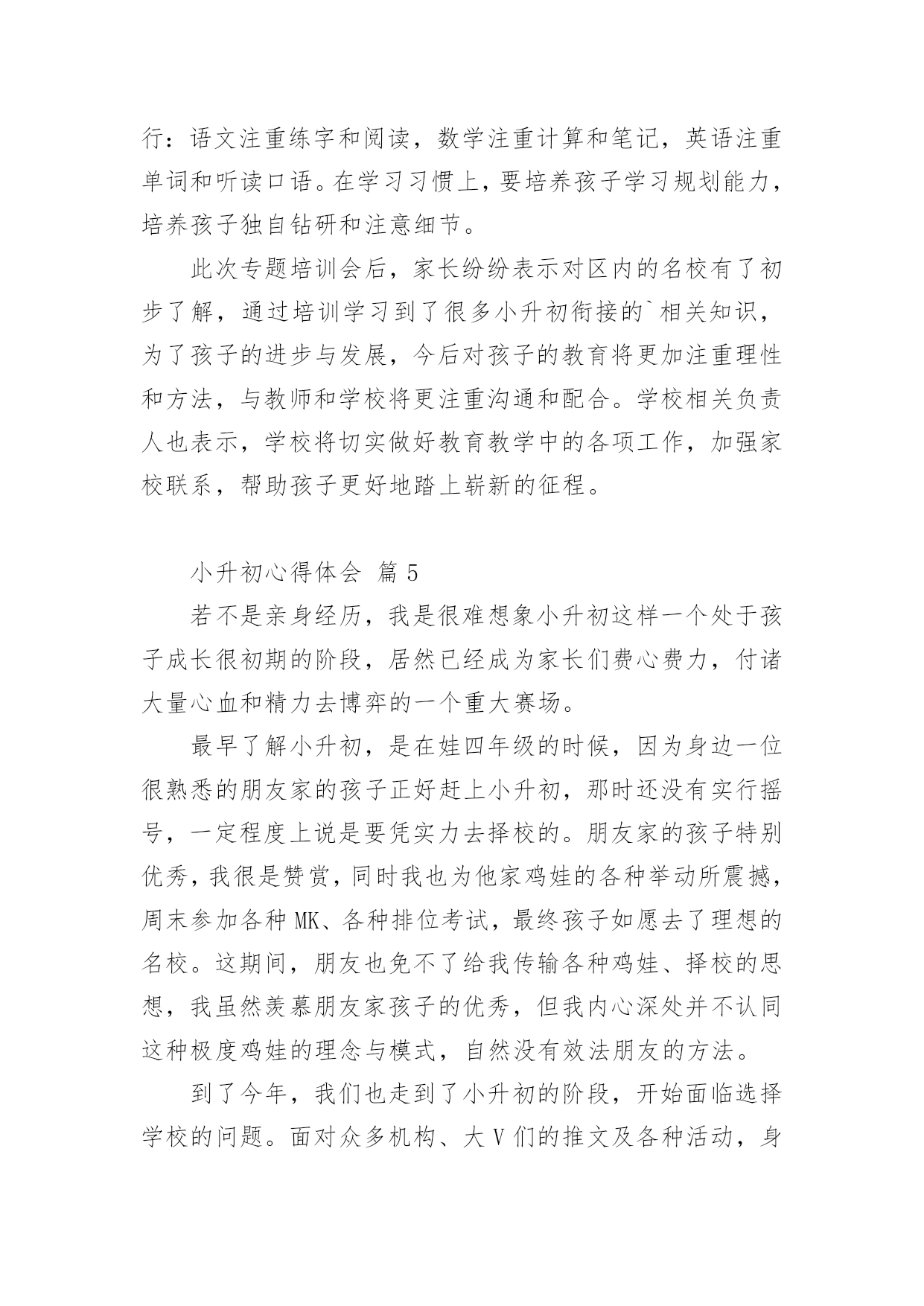 行：语文注重练字和阅读，数学注重计算和笔记，英语注重单词和听读口语。在学习习惯上，要培养孩子学习规划能力，培养孩子独自钻研和注意细节。

此次专题培训会后，家长纷纷表示对区内的名校有了初步了解，通过培训学习到了很多小升初衔接的`相关知识，为了孩子的进步与发展，今后对孩子的教育将更加注重理性和方法，与教师和学校将更注重沟通和配合。学校相关负责人也表示，学校将切实做好教育教学中的各项工作，加强家校联系，帮助孩子更好地踏上崭新的征程。

小升初心得体会 篇5

若不是亲身经历，我是很难想象小升初这样一个处于孩子成长很初期的阶段，居然已经成为家长们费心费力，付诸大量心血和精力去博弈的一个重大赛场。

最早了解小升初，是在娃四年级的时候，因为身边一位很熟悉的朋友家的孩子正好赶上小升初，那时还没有实行摇号，一定程度上说是要凭实力去择校的。朋友家的孩子特别优秀，我很是赞赏，同时我也为他家鸡娃的各种举动所震撼，周末参加各种MK、各种排位考试，最终孩子如愿去了理想的名校。这期间，朋友也免不了给我传输各种鸡娃、择校的思想，我虽然羡慕朋友家孩子的优秀，但我内心深处并不认同这种极度鸡娃的理念与模式，自然没有效法朋友的方法。

到了今年，我们也走到了小升初的阶段，开始面临选择学校的问题。面对众多机构、大V们的推文及各种活动，身